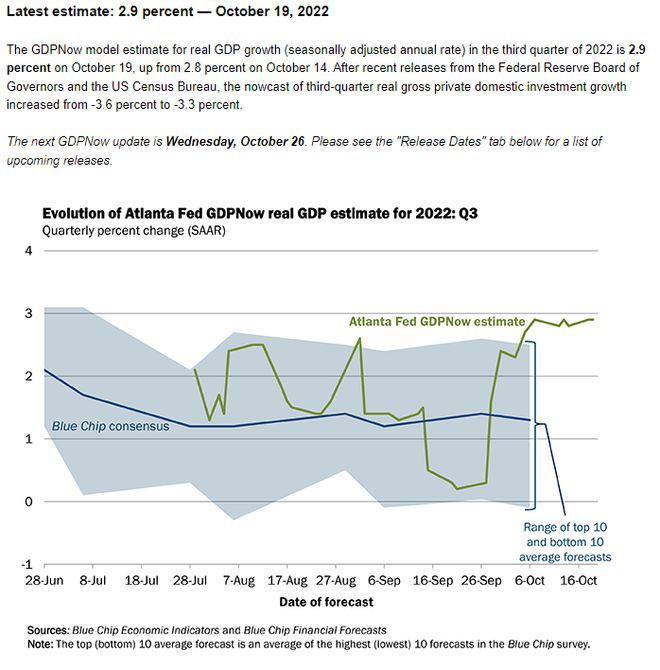 Latest estimate: 2.9 percent — October 19, 2022

The GDPNow model estimate for real GDP growth (seasonally adjusted annual rate) in the third quarter of 2022 is 2.9 percent on October 19, up from 2.8 percent on October 14. After recent releases from the Federal Reserve Board of Governors and the US Census Bureau, the nowcast of third-quarter real gross private domestic investment growth increased from -3.6 percent to -3.3 percent.

The next GDPNow update is Wednesday, October 26. Please see the "Release Dates" tab below for a list of upcoming releases.

Evolution of Atlanta Fed GDPNow real GDP estimate for 2022: Q3
Quarterly percent change (SAAR)

4
3
2
1
0
-1

Atlanta Fed GDPNow estimate
Blue Chip consensus
Range of top 10 and bottom 10 average forecasts

28-Jun 8-Jul 18-Jul 28-Jul 7-Aug 17-Aug 27-Aug 6-Sep 16-Sep 26-Sep 6-Oct 16-Oct
Date of forecast

Sources: Blue Chip Economic Indicators and Blue Chip Financial Forecasts
Note: The top (bottom) 10 average forecast is an average of the highest (lowest) 10 forecasts in the Blue Chip survey.